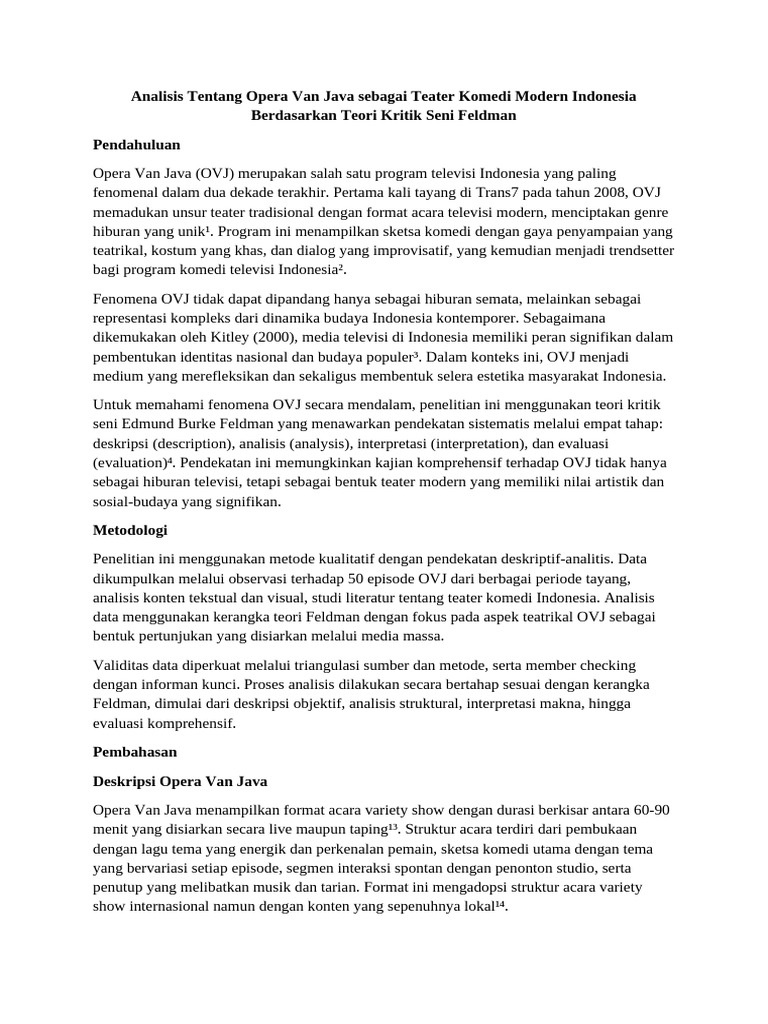 Analisis Tentang Opera Van Java sebagai Teater Komedi Modern Indonesia Berdasarkan Teori Kritik Seni Feldman

Pendahuluan

Opera Van Java (OVJ) merupakan salah satu program televisi Indonesia yang paling fenomenal dalam dua dekade terakhir. Pertama kali tayang di Trans7 pada tahun 2008, OVJ memadukan unsur teater tradisional dengan format acara televisi modern, menciptakan genre hiburan yang unik¹. Program ini menampilkan sketsa komedi dengan gaya penyampaian yang teatrikal, kostum yang khas, dan dialog yang improvisatif, yang kemudian menjadi trendsetter bagi program komedi televisi Indonesia².

Fenomena OVJ tidak dapat dipandang hanya sebagai hiburan semata, melainkan sebagai representasi kompleks dari dinamika budaya Indonesia kontemporer. Sebagaimana dikemukakan oleh Kitley (2000), media televisi di Indonesia memiliki peran signifikan dalam pembentukan identitas nasional dan budaya populer³. Dalam konteks ini, OVJ menjadi medium yang merefleksikan dan sekaligus membentuk selera estetika masyarakat Indonesia.

Untuk memahami fenomena OVJ secara mendalam, penelitian ini menggunakan teori kritik seni Edmund Burke Feldman yang menawarkan pendekatan sistematis melalui empat tahap: deskripsi (description), analisis (analysis), interpretasi (interpretation), dan evaluasi (evaluation)⁴. Pendekatan ini memungkinkan kajian komprehensif terhadap OVJ tidak hanya sebagai hiburan televisi, tetapi sebagai bentuk teater modern yang memiliki nilai artistik dan sosial-budaya yang signifikan.

Metodologi

Penelitian ini menggunakan metode kualitatif dengan pendekatan deskriptif-analitis. Data dikumpulkan melalui observasi terhadap 50 episode OVJ dari berbagai periode tayang, analisis konten tekstual dan visual, studi literatur tentang teater komedi Indonesia. Analisis data menggunakan kerangka teori Feldman dengan fokus pada aspek teatrikal OVJ sebagai bentuk pertunjukan yang disiarkan melalui media massa.

Validitas data diperkuat melalui triangulasi sumber dan metode, serta member checking dengan informan kunci. Proses analisis dilakukan secara bertahap sesuai dengan kerangka Feldman, dimulai dari deskripsi objektif, analisis struktural, interpretasi makna, hingga evaluasi komprehensif.

Pembahasan

Deskripsi Opera Van Java

Opera Van Java menampilkan format acara variety show dengan durasi berkisar antara 60-90 menit yang disiarkan secara live maupun taping¹³. Struktur acara terdiri dari pembukaan dengan lagu tema yang energik dan perkenalan pemain, sketsa komedi utama dengan tema yang bervariasi setiap episode, segmen interaksi spontan dengan penonton studio, serta penutup yang melibatkan musik dan tarian. Format ini mengadopsi struktur acara variety show internasional namun dengan konten yang sepenuhnya lokal¹⁴.